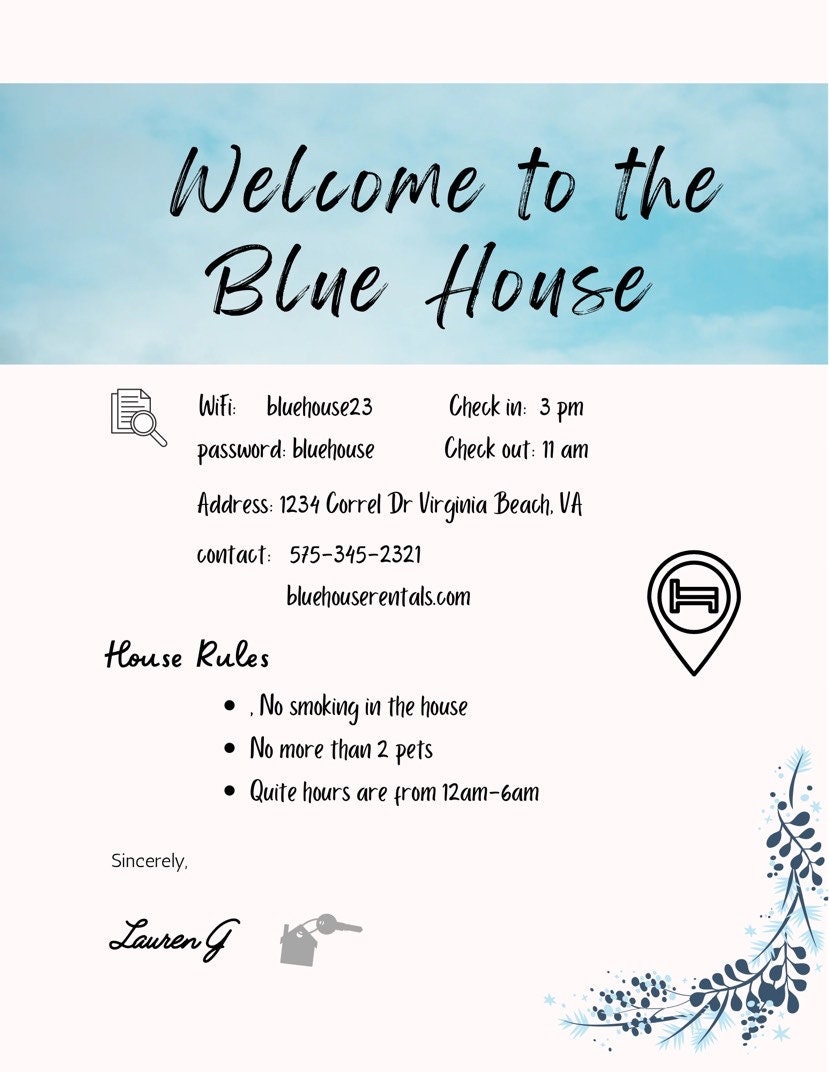 Welcome to the Blue House

WiFi: bluehouse23
password: bluehouse

Check in: 3 pm
Check out: 11 am

Address: 1234 Correl Dr Virginia Beach, VA

contact: 575-345-2321
bluehouserentals.com

House Rules

• , No smoking in the house
• No more than 2 pets
• Quite hours are from 12am-6am

Sincerely,

Lauren G